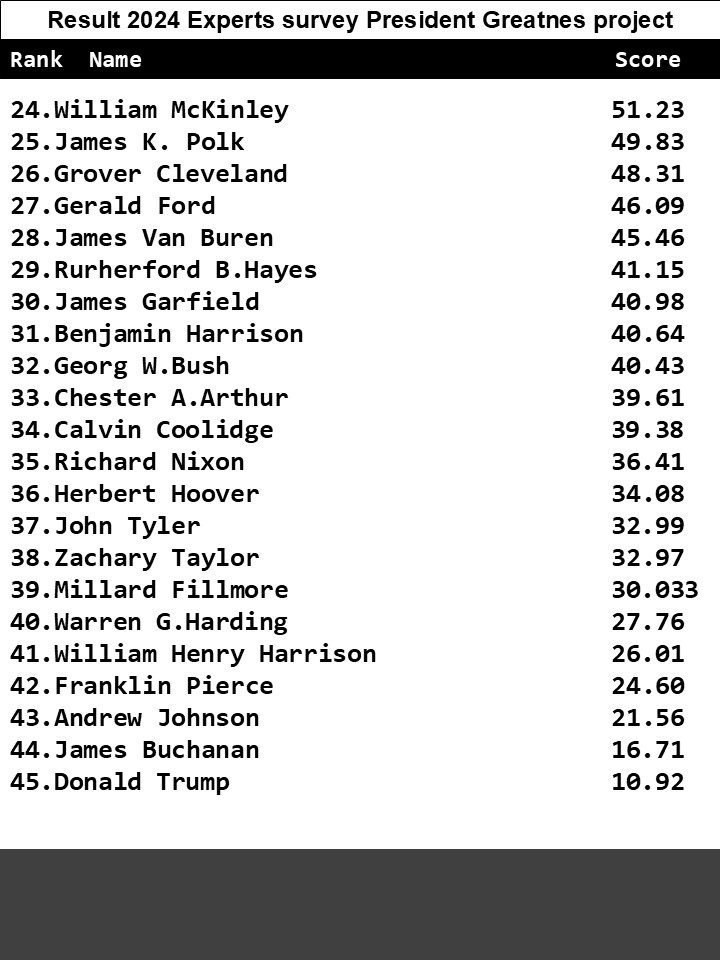 Result 2024 Experts survey President Greatnes project

| Rank Name | Score |
|---|---|
| 24.William McKinley | 51.23 |
| 25.James K. Polk | 49.83 |
| 26.Grover Cleveland | 48.31 |
| 27.Gerald Ford | 46.09 |
| 28.James Van Buren | 45.46 |
| 29.Rurherford B.Hayes | 41.15 |
| 30.James Garfield | 40.98 |
| 31.Benjamin Harrison | 40.64 |
| 32.Georg W.Bush | 40.43 |
| 33.Chester A.Arthur | 39.61 |
| 34.Calvin Coolidge | 39.38 |
| 35.Richard Nixon | 36.41 |
| 36.Herbert Hoover | 34.08 |
| 37.John Tyler | 32.99 |
| 38.Zachary Taylor | 32.97 |
| 39.Millard Fillmore | 30.033 |
| 40.Warren G.Harding | 27.76 |
| 41.William Henry Harrison | 26.01 |
| 42.Franklin Pierce | 24.60 |
| 43.Andrew Johnson | 21.56 |
| 44.James Buchanan | 16.71 |
| 45.Donald Trump | 10.92 |